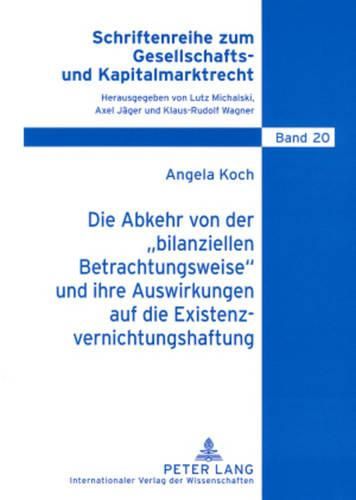 Schriftenreihe zum Gesellschafts- und Kapitalmarktrecht

Herausgegeben von Lutz Michalski, Axel Jäger und Klaus-Rudolf Wagner

Band 20

Angela Koch

Die Abkehr von der „bilanziellen Betrachtungsweise“ und ihre Auswirkungen auf die Existenzvernichtungshaftung

PETER LANG
Internationaler Verlag der Wissenschaften